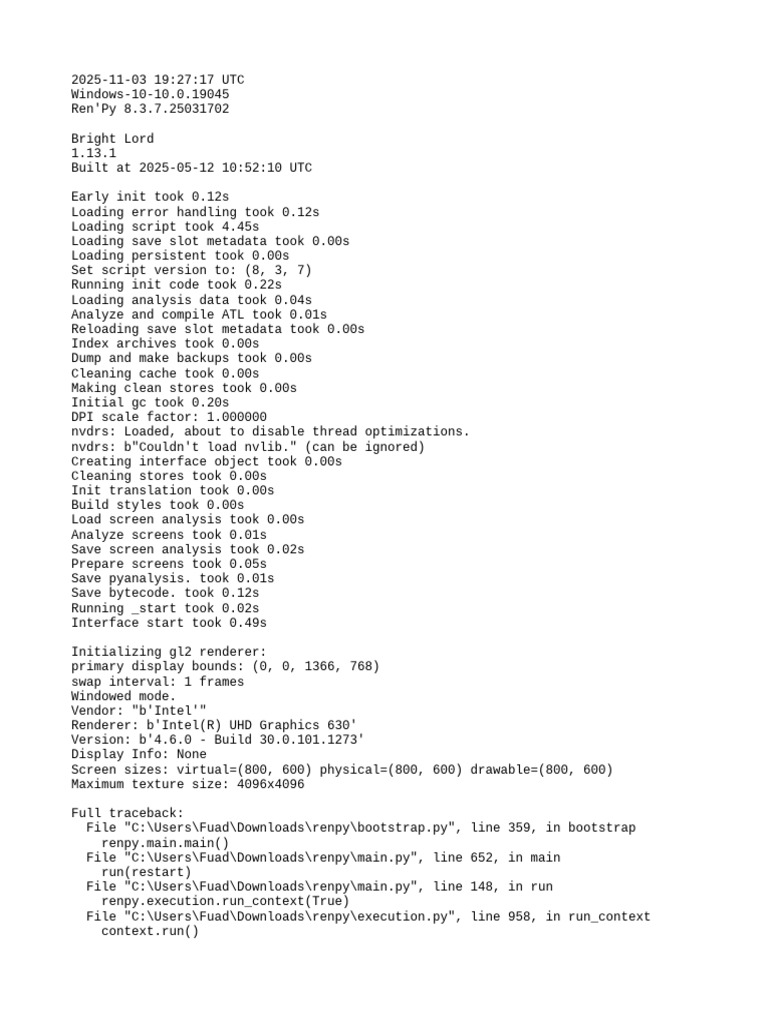 2025-11-03 19:27:17 UTC
Windows-10-10.0.19045
Ren'Py 8.3.7.25031702

Bright Lord
1.13.1
Built at 2025-05-12 10:52:10 UTC

Early init took 0.12s
Loading error handling took 0.12s
Loading script took 4.45s
Loading save slot metadata took 0.00s
Loading persistent took 0.00s
Set script version to: (8, 3, 7)
Running init code took 0.22s
Loading analysis data took 0.04s
Analyze and compile ATL took 0.01s
Reloading save slot metadata took 0.00s
Index archives took 0.00s
Dump and make backups took 0.00s
Cleaning cache took 0.00s
Making clean stores took 0.00s
Initial gc took 0.20s
DPI scale factor: 1.000000
nvdrs: Loaded, about to disable thread optimizations.
nvdrs: b"Couldn't load nvlib." (can be ignored)
Creating interface object took 0.00s
Cleaning stores took 0.00s
Init translation took 0.00s
Build styles took 0.00s
Load screen analysis took 0.00s
Analyze screens took 0.01s
Save screen analysis took 0.02s
Prepare screens took 0.05s
Save pyanalysis. took 0.01s
Save bytecode. took 0.12s
Running _start took 0.02s
Interface start took 0.49s

Initializing gl2 renderer:
primary display bounds: (0, 0, 1366, 768)
swap interval: 1 frames
Windowed mode.
Vendor: "b'Intel'"
Renderer: b'Intel(R) UHD Graphics 630'
Version: b'4.6.0 - Build 30.0.101.1273'
Display Info: None
Screen sizes: virtual=(800, 600) physical=(800, 600) drawable=(800, 600)
Maximum texture size: 4096x4096

Full traceback:
  File "C:\Users\Fuad\Downloads\renpy\bootstrap.py", line 359, in bootstrap
    renpy.main.main()
  File "C:\Users\Fuad\Downloads\renpy\main.py", line 652, in main
    run(restart)
  File "C:\Users\Fuad\Downloads\renpy\main.py", line 148, in run
    renpy.execution.run_context(True)
  File "C:\Users\Fuad\Downloads\renpy\execution.py", line 958, in run_context
    context.run()